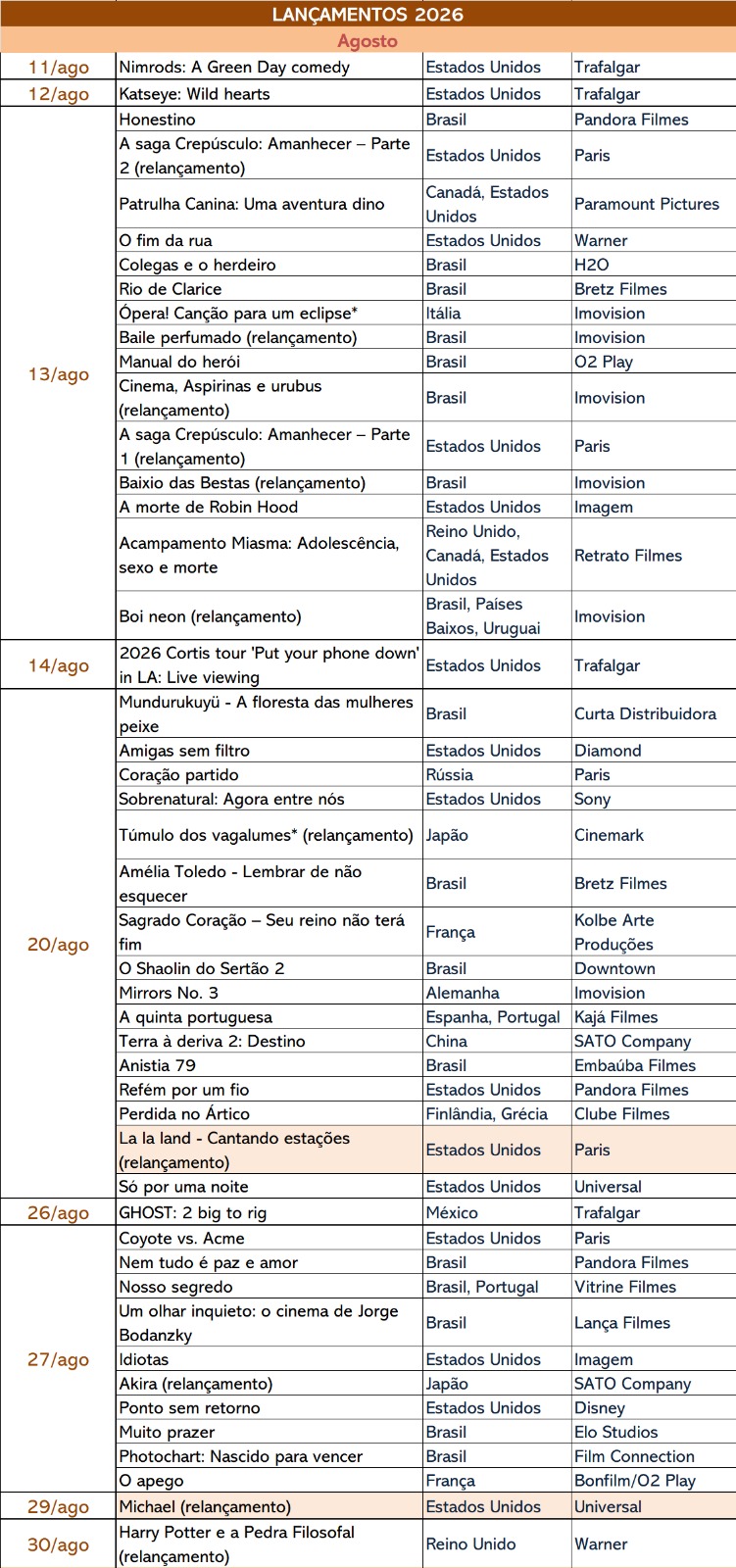 LANÇAMENTOS 2026

Agosto

| | | | |
|---|---|---|---|
| 11/ago | Nimrods: A Green Day comedy | Estados Unidos | Trafalgar |
| 12/ago | Katseye: Wild hearts | Estados Unidos | Trafalgar |
| 13/ago | Honestino | Brasil | Pandora Filmes |
| | A saga Crepúsculo: Amanhecer – Parte 2 (relançamento) | Estados Unidos | Paris |
| | Patrulha Canina: Uma aventura dino | Canadá, Estados Unidos | Paramount Pictures |
| | O fim da rua | Estados Unidos | Warner |
| | Colegas e o herdeiro | Brasil | H2O |
| | Rio de Clarice | Brasil | Bretz Filmes |
| | Ópera! Canção para um eclipse* | Itália | Imovision |
| | Baile perfumado (relançamento) | Brasil | Imovision |
| | Manual do herói | Brasil | O2 Play |
| | Cinema, Aspirinas e urubus (relançamento) | Brasil | Imovision |
| | A saga Crepúsculo: Amanhecer – Parte 1 (relançamento) | Estados Unidos | Paris |
| | Baixio das Bestas (relançamento) | Brasil | Imovision |
| | A morte de Robin Hood | Estados Unidos | Imagem |
| | Acampamento Miasma: Adolescência, sexo e morte | Reino Unido, Canadá, Estados Unidos | Retrato Filmes |
| | Boi neon (relançamento) | Brasil, Países Baixos, Uruguai | Imovision |
| 14/ago | 2026 Cortis tour 'Put your phone down' in LA: Live viewing | Estados Unidos | Trafalgar |
| 20/ago | Mundurukuyü - A floresta das mulheres peixe | Brasil | Curta Distribuidora |
| | Amigas sem filtro | Estados Unidos | Diamond |
| | Coração partido | Rússia | Paris |
| | Sobrenatural: Agora entre nós | Estados Unidos | Sony |
| | Túmulo dos vagalumes* (relançamento) | Japão | Cinemark |
| | Amélia Toledo - Lembrar de não esquecer | Brasil | Bretz Filmes |
| | Sagrado Coração – Seu reino não terá fim | França | Kolbe Arte Produções |
| | O Shaolin do Sertão 2 | Brasil | Downtown |
| | Mirrors No. 3 | Alemanha | Imovision |
| | A quinta portuguesa | Espanha, Portugal | Kajá Filmes |
| | Terra à deriva 2: Destino | China | SATO Company |
| | Anistia 79 | Brasil | Embaúba Filmes |
| | Refém por um fio | Estados Unidos | Pandora Filmes |
| | Perdida no Ártico | Finlândia, Grécia | Clube Filmes |
| | La la land - Cantando estações (relançamento) | Estados Unidos | Paris |
| | Só por uma noite | Estados Unidos | Universal |
| 26/ago | GHOST: 2 big to rig | México | Trafalgar |
| 27/ago | Coyote vs. Acme | Estados Unidos | Paris |
| | Nem tudo é paz e amor | Brasil | Pandora Filmes |
| | Nosso segredo | Brasil, Portugal | Vitrine Filmes |
| | Um olhar inquieto: o cinema de Jorge Bodanzky | Brasil | Lança Filmes |
| | Idiotas | Estados Unidos | Imagem |
| | Akira (relançamento) | Japão | SATO Company |
| | Ponto sem retorno | Estados Unidos | Disney |
| | Muito prazer | Brasil | Elo Studios |
| | Photochart: Nascido para vencer | Brasil | Film Connection |
| | O apego | França | Bonfilm/O2 Play |
| 29/ago | Michael (relançamento) | Estados Unidos | Universal |
| 30/ago | Harry Potter e a Pedra Filosofal (relançamento) | Reino Unido | Warner |